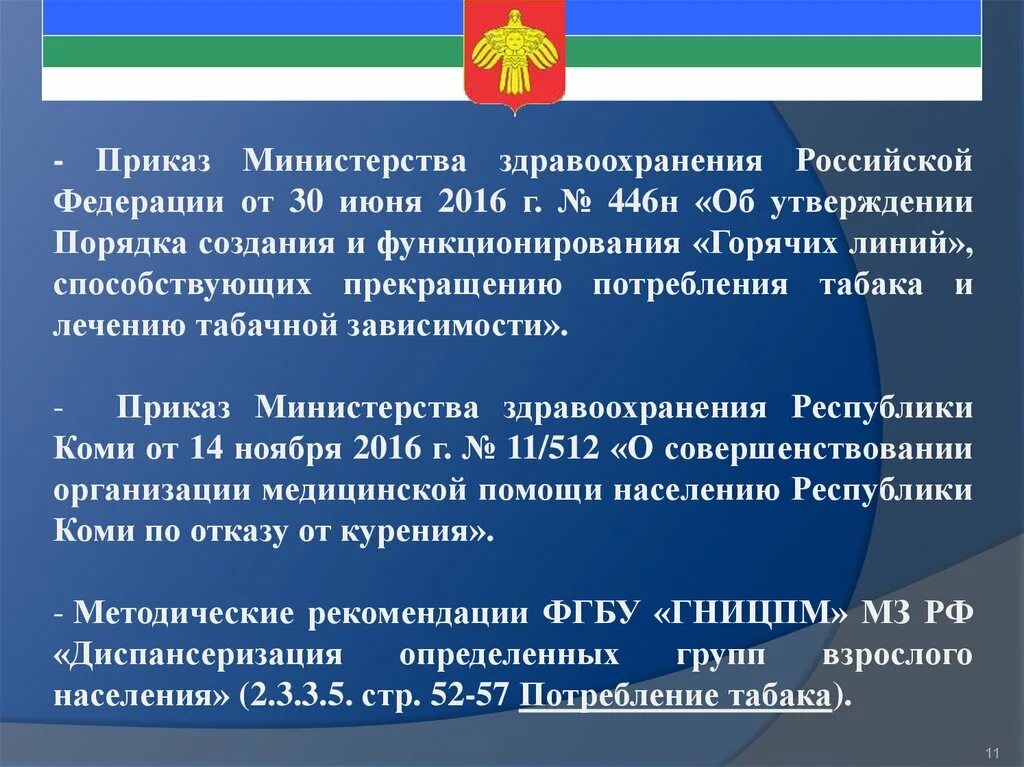 - Приказ Министерства здравоохранения Российской Федерации от 30 июня 2016 г. № 446н «Об утверждении Порядка создания и функционирования «Горячих линий», способствующих прекращению потребления табака и лечению табачной зависимости».

- Приказ Министерства здравоохранения Республики Коми от 14 ноября 2016 г. № 11/512 «О совершенствовании организации медицинской помощи населению Республики Коми по отказу от курения».

- Методические рекомендации ФГБУ «ГНИЦПМ» МЗ РФ «Диспансеризация определенных групп взрослого населения» (2.3.3.5. стр. 52-57 Потребление табака).

11